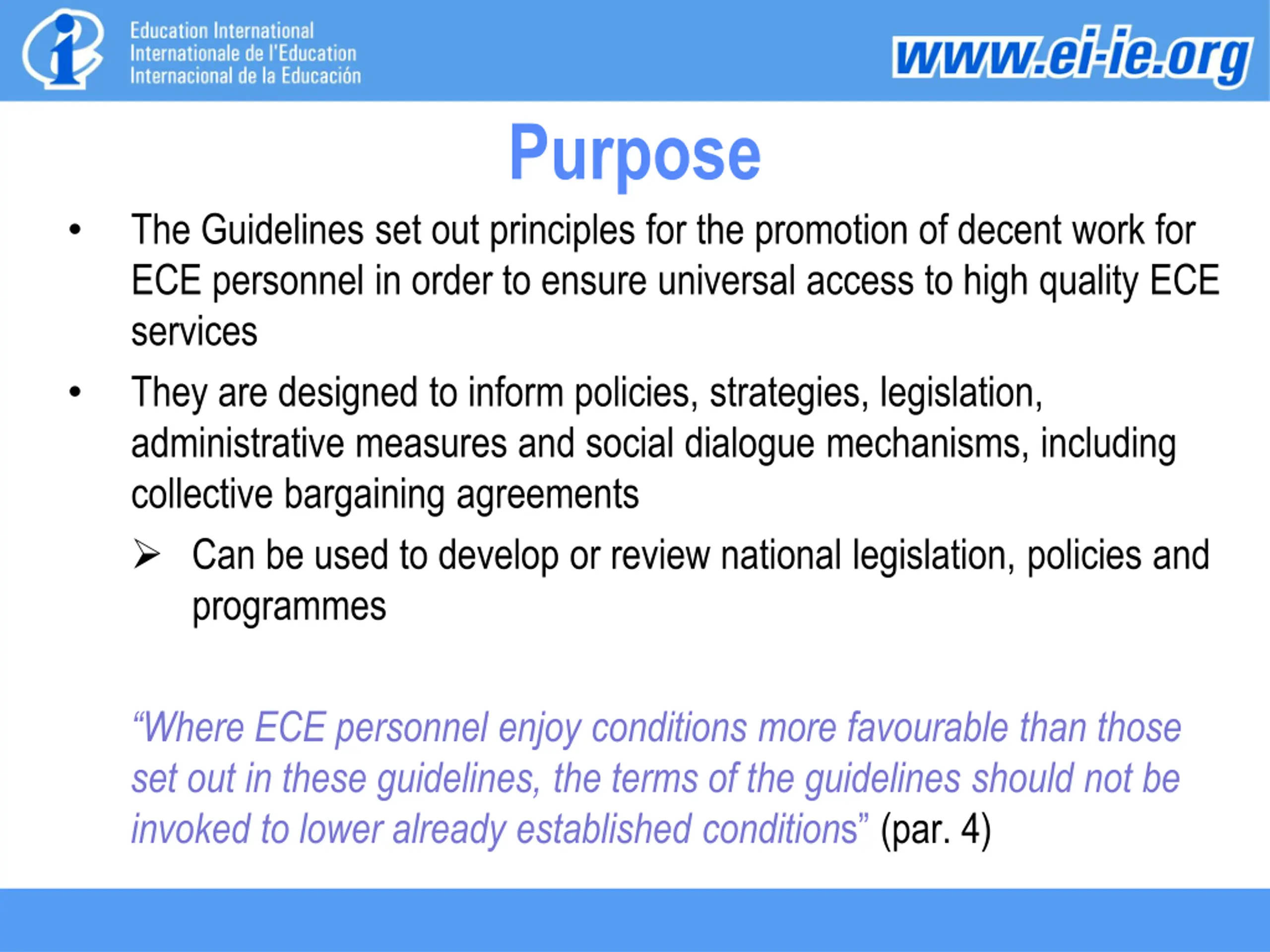 Education International
Internationale de l'Education
Internacional de la Educación

www.ei-ie.org

Purpose

• The Guidelines set out principles for the promotion of decent work for ECE personnel in order to ensure universal access to high quality ECE services

• They are designed to inform policies, strategies, legislation, administrative measures and social dialogue mechanisms, including collective bargaining agreements

➢ Can be used to develop or review national legislation, policies and programmes

“Where ECE personnel enjoy conditions more favourable than those set out in these guidelines, the terms of the guidelines should not be invoked to lower already established conditions” (par. 4)